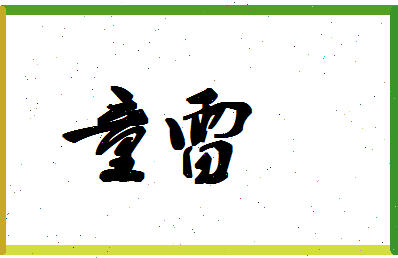 童雷